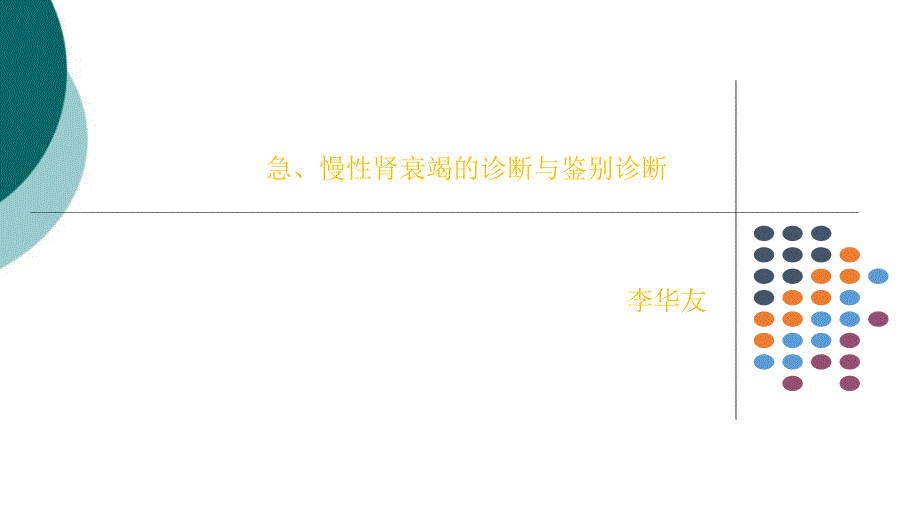 急、慢性肾衰竭的诊断与鉴别诊断

李华友